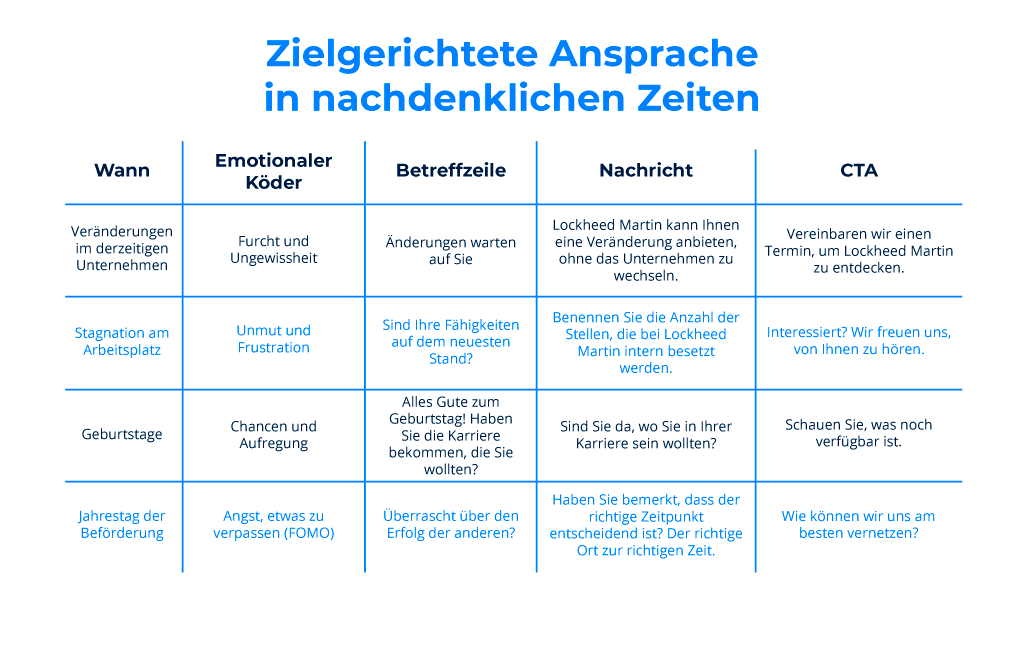 Zielgerichtete Ansprache in nachdenklichen Zeiten

| Wann | Emotionaler Köder | Betreffzeile | Nachricht | CTA |
|---|---|---|---|---|
| Veränderungen im derzeitigen Unternehmen | Furcht und Ungewissheit | Änderungen warten auf Sie | Lockheed Martin kann Ihnen eine Veränderung anbieten, ohne das Unternehmen zu wechseln. | Vereinbaren wir einen Termin, um Lockheed Martin zu entdecken. |
| Stagnation am Arbeitsplatz | Unmut und Frustration | Sind Ihre Fähigkeiten auf dem neuesten Stand? | Benennen Sie die Anzahl der Stellen, die bei Lockheed Martin intern besetzt werden. | Interessiert? Wir freuen uns, von Ihnen zu hören. |
| Geburtstage | Chancen und Aufregung | Alles Gute zum Geburtstag! Haben Sie die Karriere bekommen, die Sie wollten? | Sind Sie da, wo Sie in Ihrer Karriere sein wollten? | Schauen Sie, was noch verfügbar ist. |
| Jahrestag der Beförderung | Angst, etwas zu verpassen (FOMO) | Überrascht über den Erfolg der anderen? | Haben Sie bemerkt, dass der richtige Zeitpunkt entscheidend ist? Der richtige Ort zur richtigen Zeit. | Wie können wir uns am besten vernetzen? |